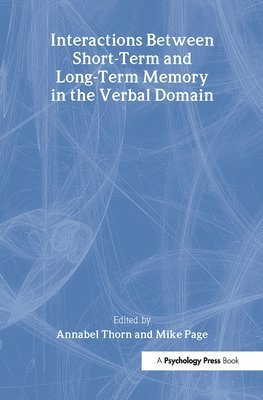 Interactions Between Short-Term and Long-Term Memory in the Verbal Domain

Edited by
Annabel Thorn and Mike Page

A Psychology Press Book